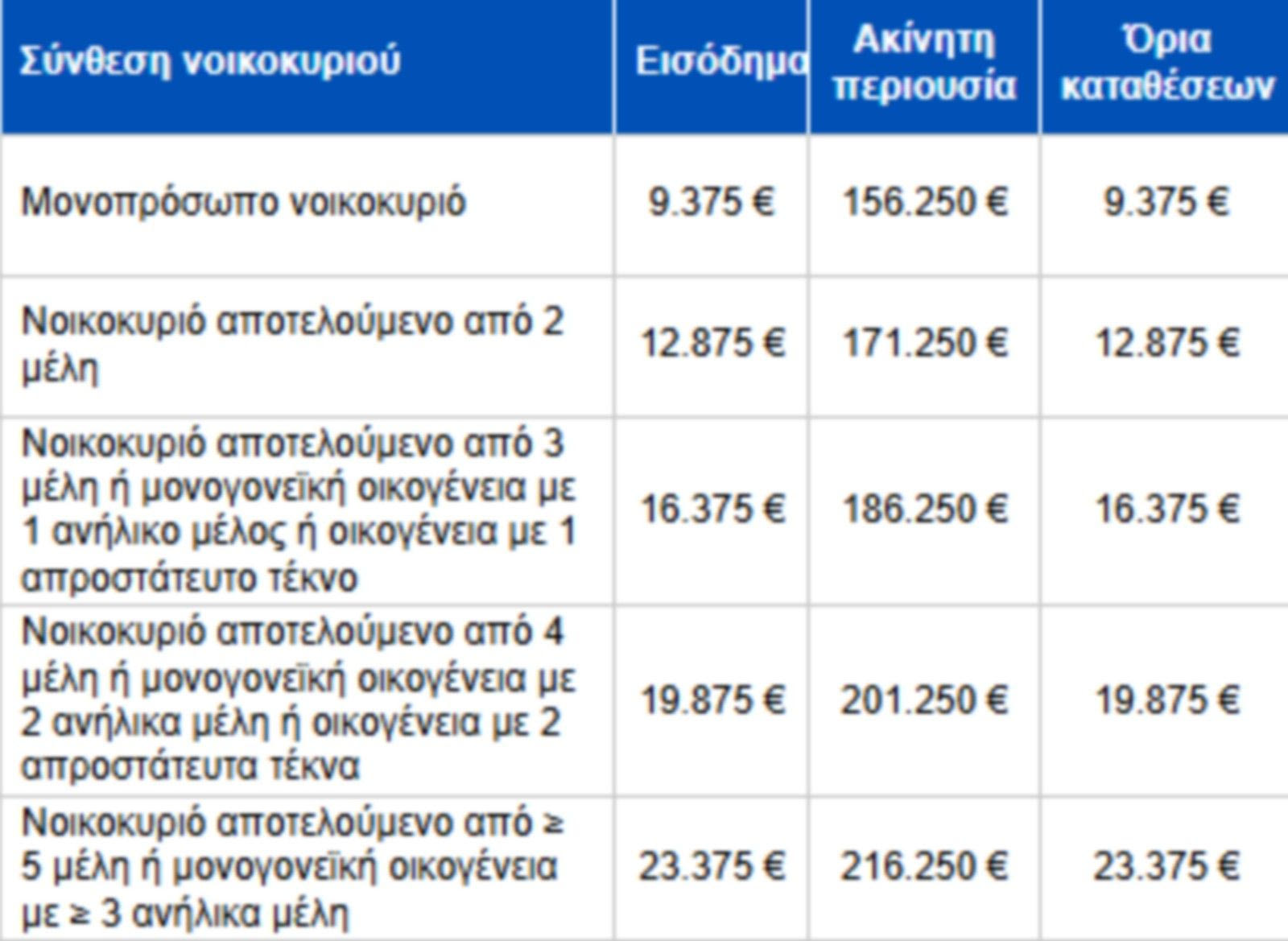 | Σύνθεση νοικοκυριού | Εισόδημα | Ακίνητη περιουσία | Όρια καταθέσεων |
|---|---|---|---|
| Μονοπρόσωπο νοικοκυριό | 9.375 € | 156.250 € | 9.375 € |
| Νοικοκυριό αποτελούμενο από 2 μέλη | 12.875 € | 171.250 € | 12.875 € |
| Νοικοκυριό αποτελούμενο από 3 μέλη ή μονογονεϊκή οικογένεια με 1 ανήλικο μέλος ή οικογένεια με 1 απροστάτευτο τέκνο | 16.375 € | 186.250 € | 16.375 € |
| Νοικοκυριό αποτελούμενο από 4 μέλη ή μονογονεϊκή οικογένεια με 2 ανήλικα μέλη ή οικογένεια με 2 απροστάτευτα τέκνα | 19.875 € | 201.250 € | 19.875 € |
| Νοικοκυριό αποτελούμενο από ≥ 5 μέλη ή μονογονεϊκή οικογένεια με ≥ 3 ανήλικα μέλη | 23.375 € | 216.250 € | 23.375 € |